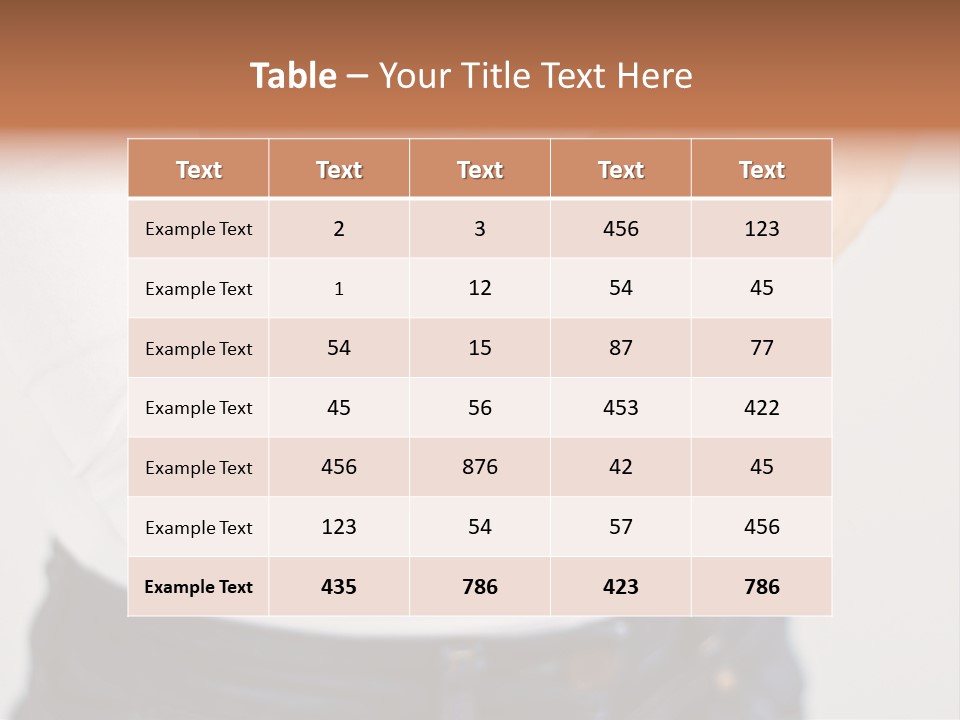 Table – Your Title Text Here

| Text | Text | Text | Text | Text |
|---|---|---|---|---|
| Example Text | 2 | 3 | 456 | 123 |
| Example Text | 1 | 12 | 54 | 45 |
| Example Text | 54 | 15 | 87 | 77 |
| Example Text | 45 | 56 | 453 | 422 |
| Example Text | 456 | 876 | 42 | 45 |
| Example Text | 123 | 54 | 57 | 456 |
| Example Text | 435 | 786 | 423 | 786 |